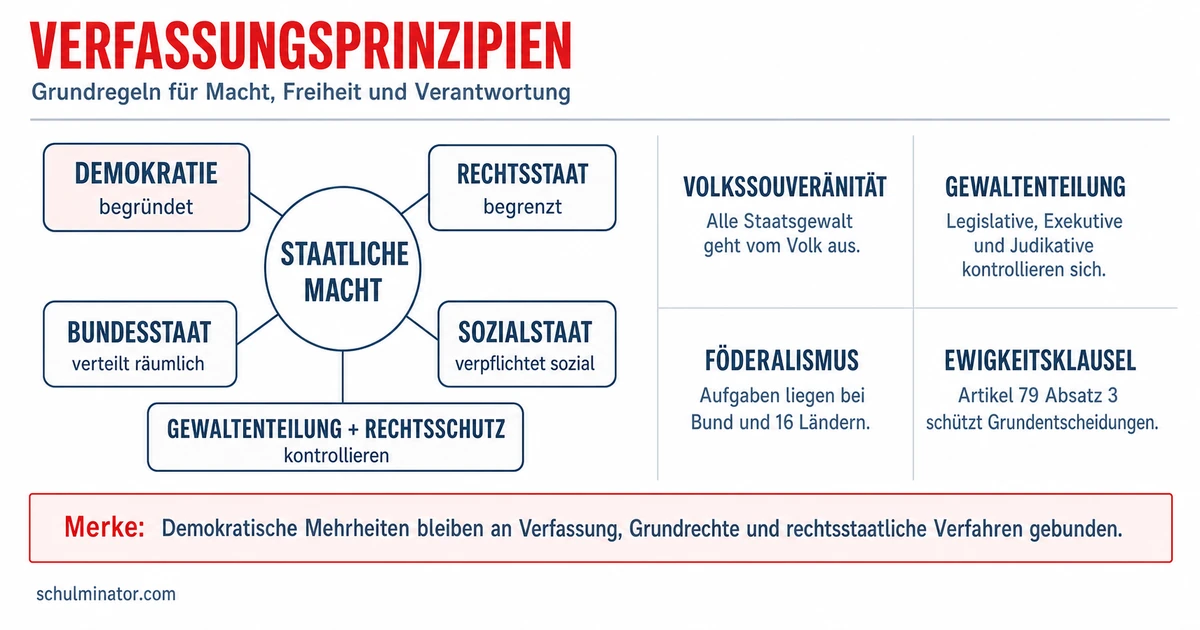 VERFASSUNGSPRINZIPIEN

Grundregeln für Macht, Freiheit und Verantwortung

DEMOKRATIE
begründet

RECHTSSTAAT
begrenzt

STAATLICHE MACHT

BUNDESSTAAT
verteilt räumlich

SOZIALSTAAT
verpflichtet sozial

GEWALTENTEILUNG + RECHTSSCHUTZ
kontrollieren

VOLKSSOUVERÄNITÄT
Alle Staatsgewalt geht vom Volk aus.

GEWALTENTEILUNG
Legislative, Exekutive und Judikative kontrollieren sich.

FÖDERALISMUS
Aufgaben liegen bei Bund und 16 Ländern.

EWIGKEITSKLAUSEL
Artikel 79 Absatz 3 schützt Grundentscheidungen.

Merke: Demokratische Mehrheiten bleiben an Verfassung, Grundrechte und rechtsstaatliche Verfahren gebunden.

schulminator.com